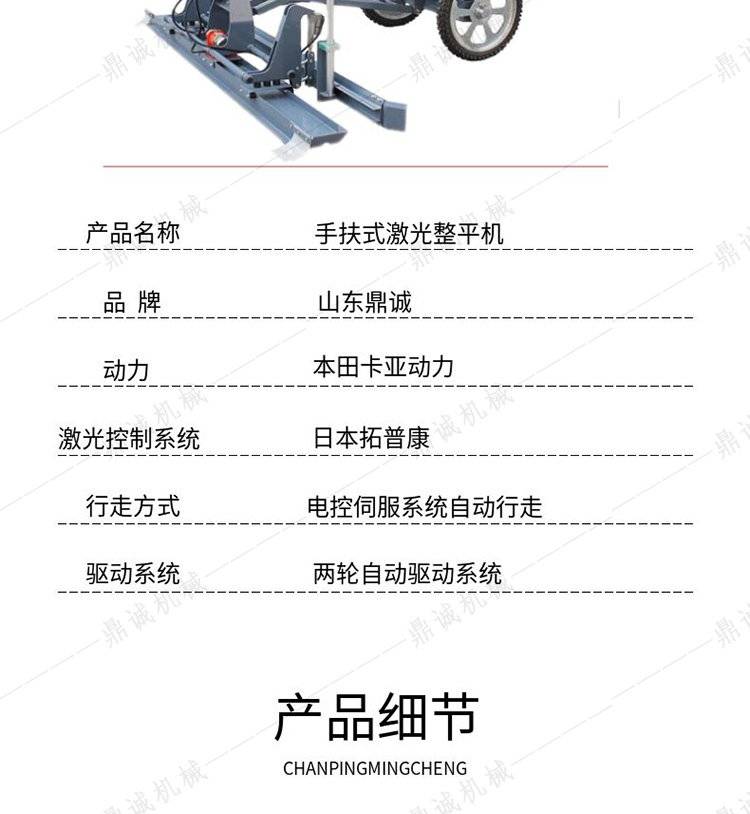 产品名称 手扶式激光整平机

品 牌 山东鼎诚

动力 本田卡亚动力

激光控制系统 日本拓普康

行走方式 电控伺服系统自动行走

驱动系统 两轮自动驱动系统

产品细节

CHANPINGMINGCHENG

鼎诚机械